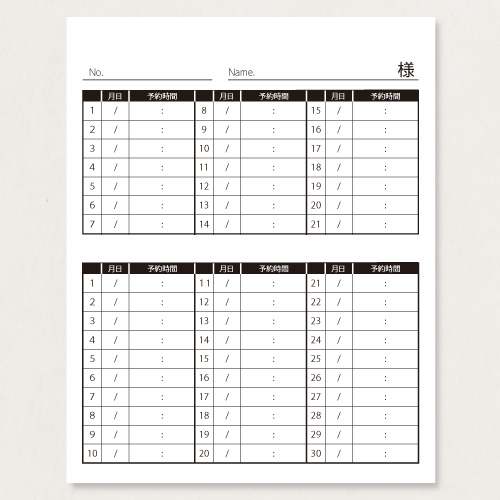 No.

Name. 様

| | 月日 | 予約時間 | | 月日 | 予約時間 | | 月日 | 予約時間 |
|---|---|---|---|---|---|---|---|---|
| 1 | / | : | 8 | / | : | 15 | / | : |
| 2 | / | : | 9 | / | : | 16 | / | : |
| 3 | / | : | 10 | / | : | 17 | / | : |
| 4 | / | : | 11 | / | : | 18 | / | : |
| 5 | / | : | 12 | / | : | 19 | / | : |
| 6 | / | : | 13 | / | : | 20 | / | : |
| 7 | / | : | 14 | / | : | 21 | / | : |

| | 月日 | 予約時間 | | 月日 | 予約時間 | | 月日 | 予約時間 |
|---|---|---|---|---|---|---|---|---|
| 1 | / | : | 11 | / | : | 21 | / | : |
| 2 | / | : | 12 | / | : | 22 | / | : |
| 3 | / | : | 13 | / | : | 23 | / | : |
| 4 | / | : | 14 | / | : | 24 | / | : |
| 5 | / | : | 15 | / | : | 25 | / | : |
| 6 | / | : | 16 | / | : | 26 | / | : |
| 7 | / | : | 17 | / | : | 27 | / | : |
| 8 | / | : | 18 | / | : | 28 | / | : |
| 9 | / | : | 19 | / | : | 29 | / | : |
| 10 | / | : | 20 | / | : | 30 | / | : |